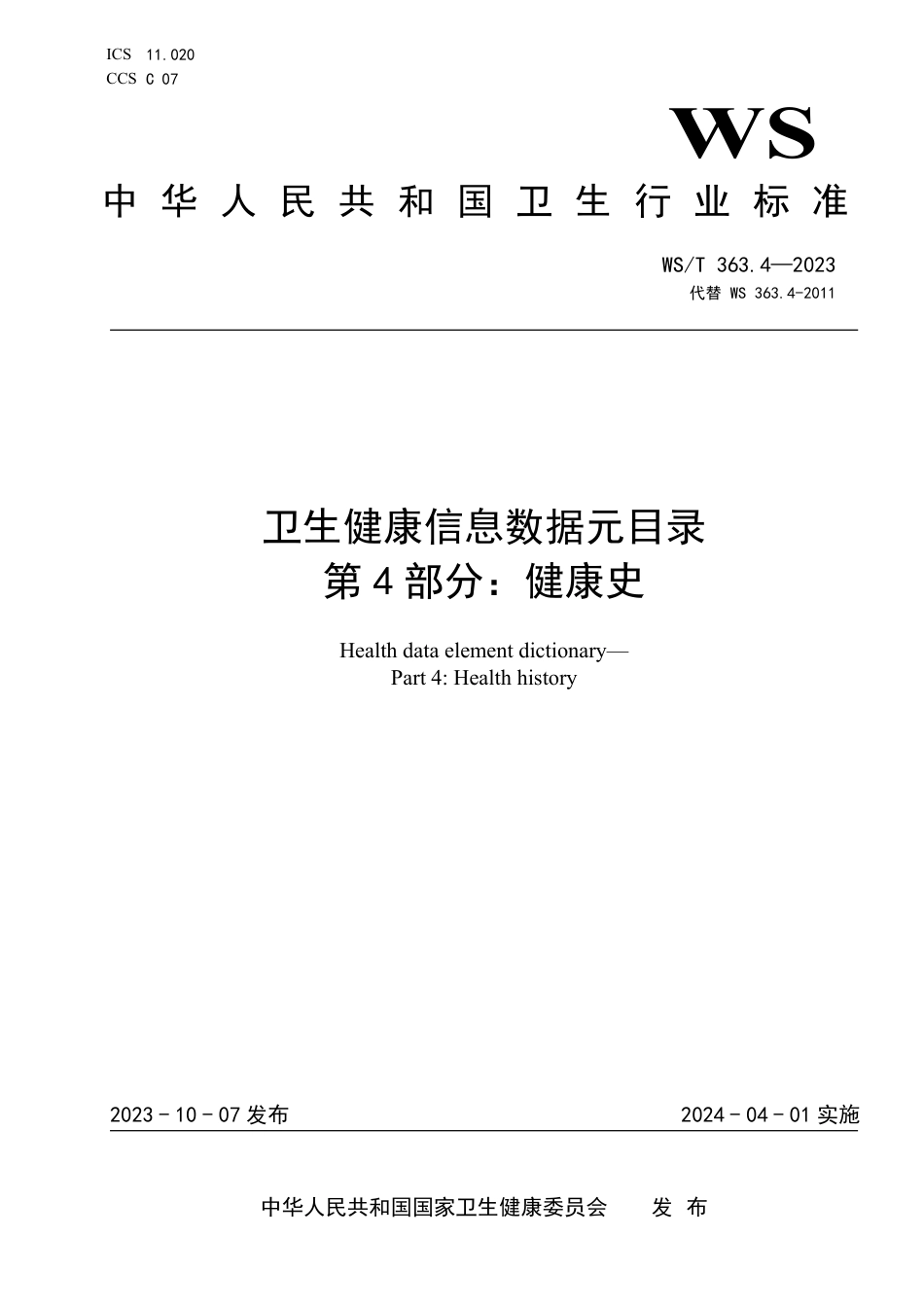 ICS 11.020
CCS C 07

WS

中华人民共和国卫生行业标准

WS/T 363.4—2023
代替 WS 363.4-2011

卫生健康信息数据元目录
第4部分：健康史

Health data element dictionary—
Part 4: Health history

2023-10-07 发布

2024-04-01 实施

中华人民共和国国家卫生健康委员会 发布